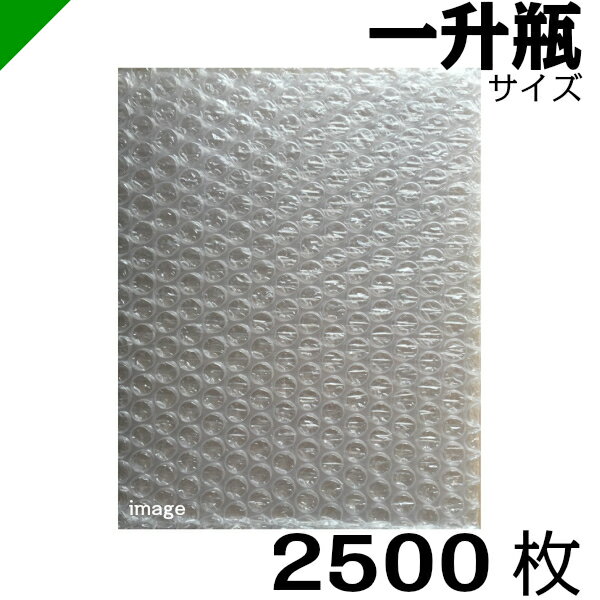 一升瓶
サイズ

image

2500 枚